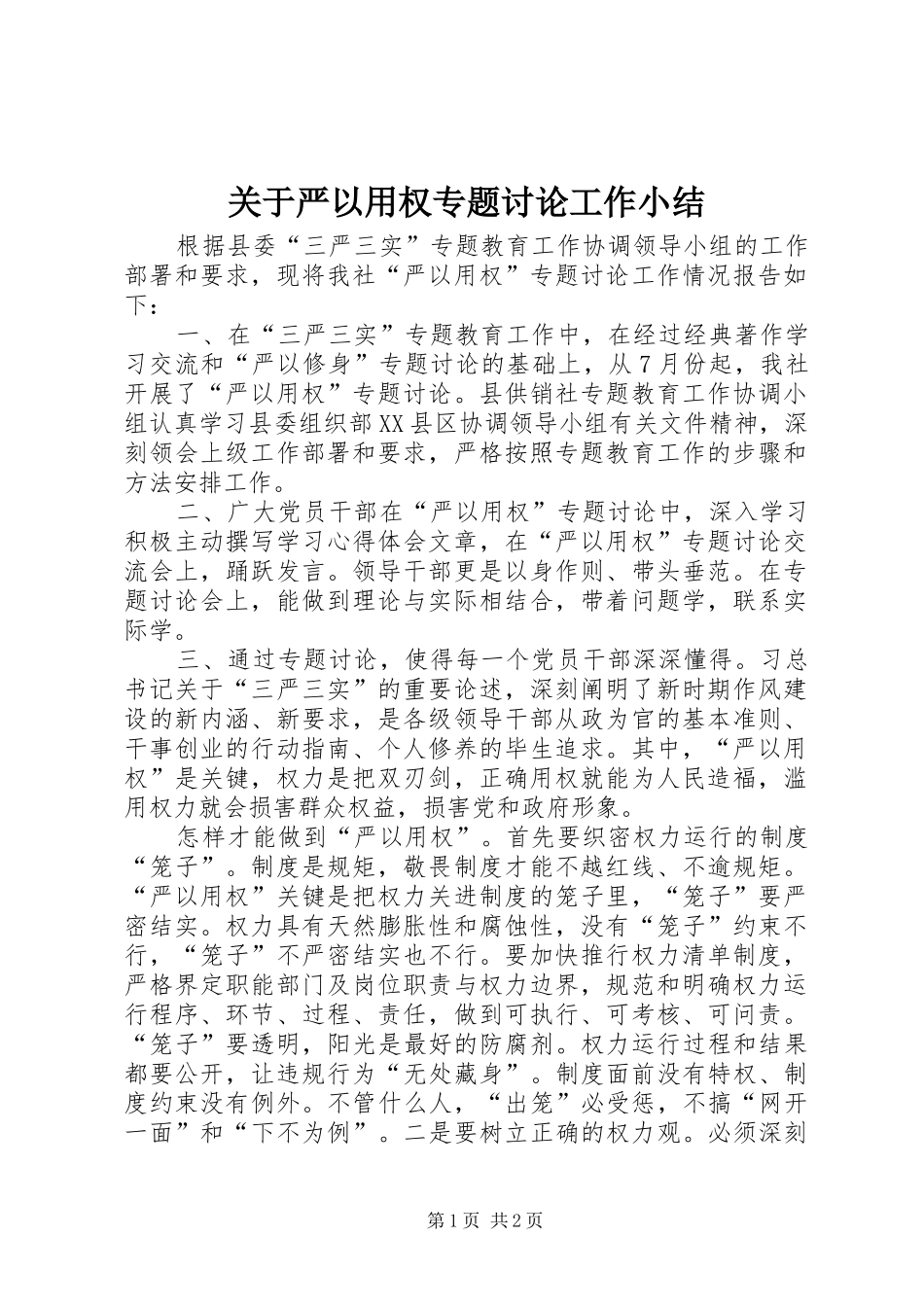 关于严以用权专题讨论工作小结

根据县委“三严三实”专题教育工作协调领导小组的工作部署和要求，现将我社“严以用权”专题讨论工作情况报告如下：

一、在“三严三实”专题教育工作中，在经过经典著作学习交流和“严以修身”专题讨论的基础上，从7月份起，我社开展了“严以用权”专题讨论。县供销社专题教育工作协调小组认真学习县委组织部XX县区协调领导小组有关文件精神，深刻领会上级工作部署和要求，严格按照专题教育工作的步骤和方法安排工作。

二、广大党员干部在“严以用权”专题讨论中，深入学习积极主动撰写学习心得体会文章，在“严以用权”专题讨论交流会上，踊跃发言。领导干部更是以身作则、带头垂范。在专题讨论会上，能做到理论与实际相结合，带着问题学，联系实际学。

三、通过专题讨论，使得每一个党员干部深深懂得。习总书记关于“三严三实”的重要论述，深刻阐明了新时期作风建设的新内涵、新要求，是各级领导干部从政为官的基本准则、干事创业的行动指南、个人修养的毕生追求。其中，“严以用权”是关键，权力是把双刃剑，正确用权就能为人民造福，滥用权力就会损害群众权益，损害党和政府形象。

怎样才能做到“严以用权”。首先要织密权力运行的制度“笼子”。制度是规矩，敬畏制度才能不越红线、不逾规矩。“严以用权”关键是把权力关进制度的笼子里，“笼子”要严密结实。权力具有天然膨胀性和腐蚀性，没有“笼子”约束不行，“笼子”不严密结实也不行。要加快推行权力清单制度，严格界定职能部门及岗位职责与权力边界，规范和明确权力运行程序、环节、过程、责任，做到可执行、可考核、可问责。“笼子”要透明，阳光是最好的防腐剂。权力运行过程和结果都要公开，让违规行为“无处藏身”。制度面前没有特权、制度约束没有例外。不管什么人，“出笼”必受惩，不搞“网开一面”和“下不为例”。二是要树立正确的权力观。必须深刻

第1页 共2页